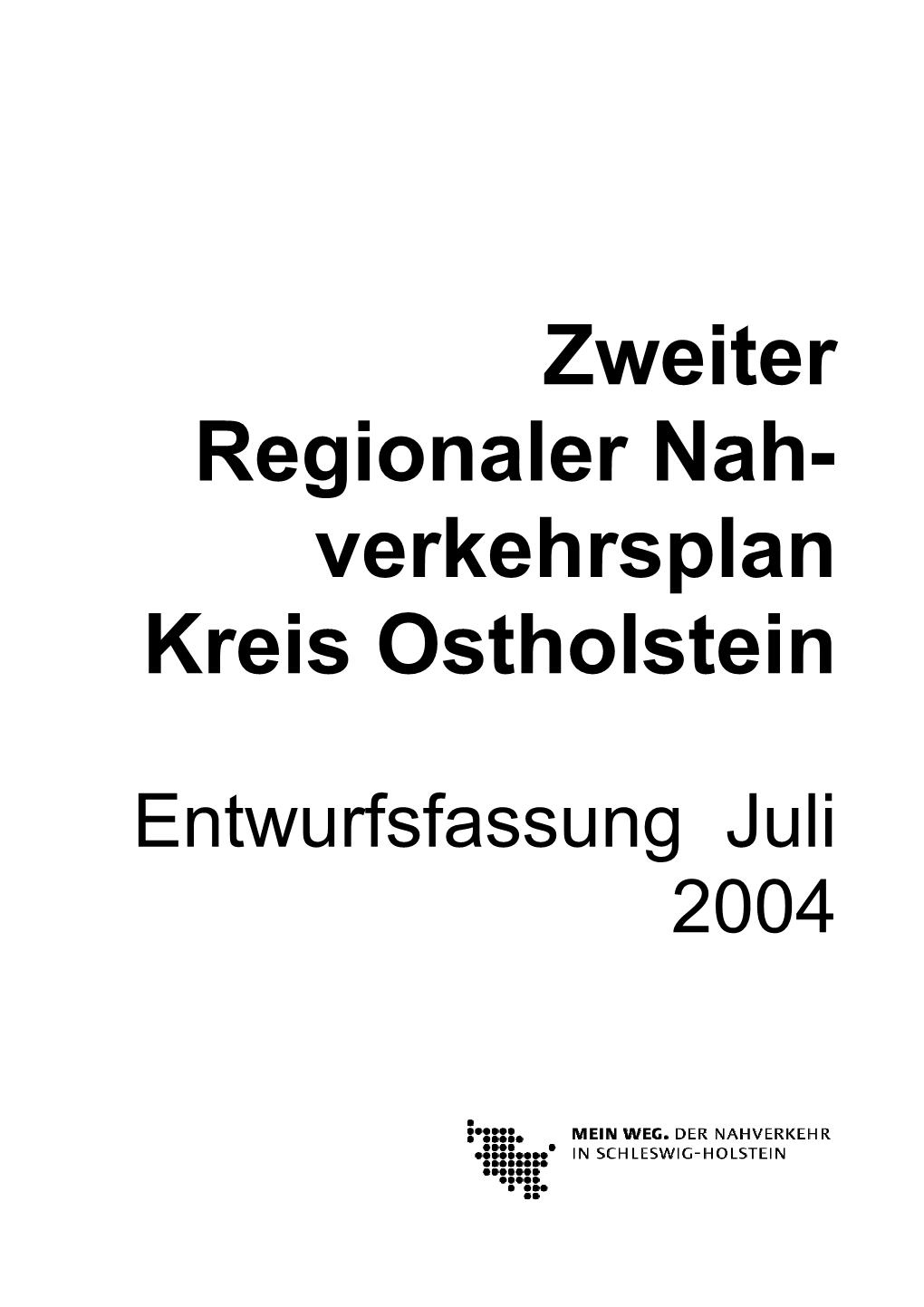 Zweiter Regionaler Nahverkehrsplan Kreis Ostholstein

Entwurfsfassung Juli 2004

MEIN WEG. DER NAHVERKEHR IN SCHLESWIG-HOLSTEIN